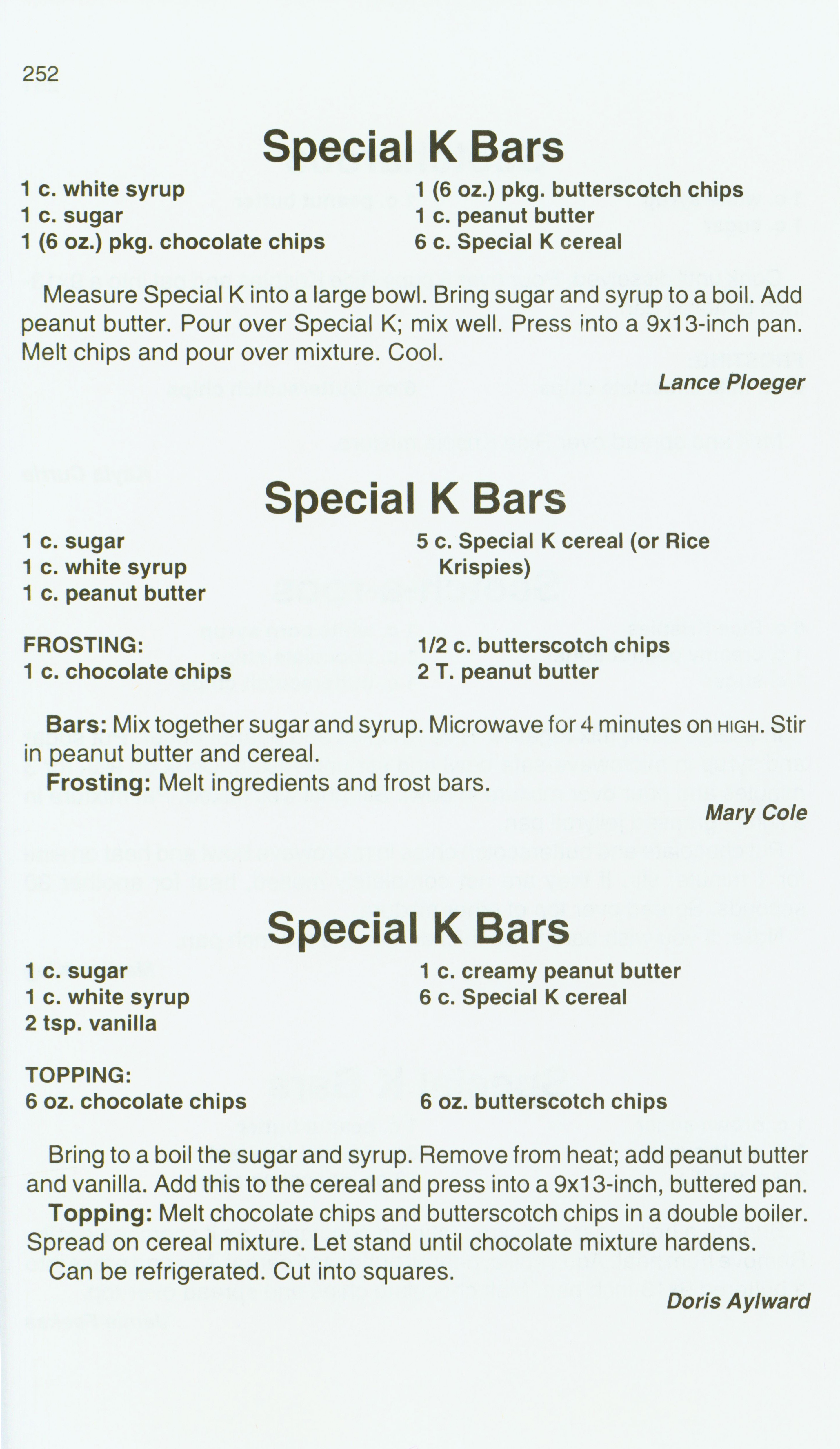 252

Special K Bars

1 c. white syrup
1 c. sugar
1 (6 oz.) pkg. chocolate chips

1 (6 oz.) pkg. butterscotch chips
1 c. peanut butter
6 c. Special K cereal

Measure Special K into a large bowl. Bring sugar and syrup to a boil. Add peanut butter. Pour over Special K; mix well. Press into a 9x13-inch pan. Melt chips and pour over mixture. Cool.

Lance Ploeger

Special K Bars

1 c. sugar
1 c. white syrup
1 c. peanut butter

5 c. Special K cereal (or Rice Krispies)

FROSTING:
1 c. chocolate chips

1/2 c. butterscotch chips
2 T. peanut butter

Bars: Mix together sugar and syrup. Microwave for 4 minutes on HIGH. Stir in peanut butter and cereal.

Frosting: Melt ingredients and frost bars.

Mary Cole

Special K Bars

1 c. sugar
1 c. white syrup
2 tsp. vanilla

1 c. creamy peanut butter
6 c. Special K cereal

TOPPING:
6 oz. chocolate chips

6 oz. butterscotch chips

Bring to a boil the sugar and syrup. Remove from heat; add peanut butter and vanilla. Add this to the cereal and press into a 9x13-inch, buttered pan.

Topping: Melt chocolate chips and butterscotch chips in a double boiler. Spread on cereal mixture. Let stand until chocolate mixture hardens.

Can be refrigerated. Cut into squares.

Doris Aylward